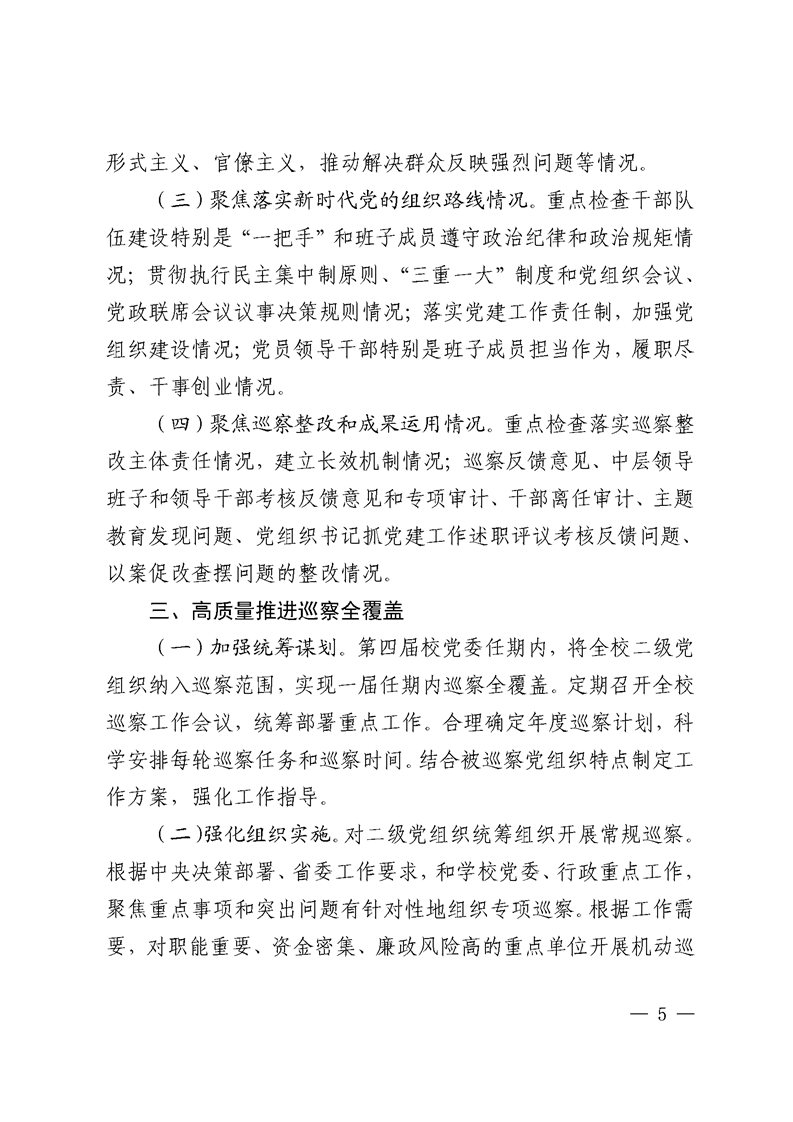 形式主义、官僚主义，推动解决群众反映强烈问题等情况。

（三）聚焦落实新时代党的组织路线情况。重点检查干部队伍建设特别是“一把手”和班子成员遵守政治纪律和政治规矩情况；贯彻执行民主集中制原则、“三重一大”制度和党组织会议、党政联席会议议事决策规则情况；落实党建工作责任制，加强党组织建设情况；党员领导干部特别是班子成员担当作为，履职尽责、干事创业情况。

（四）聚焦巡察整改和成果运用情况。重点检查落实巡察整改主体责任情况，建立长效机制情况；巡察反馈意见、中层领导班子和领导干部考核反馈意见和专项审计、干部离任审计、主题教育发现问题、党组织书记抓党建工作述职评议考核反馈问题、以案促改查摆问题的整改情况。

三、高质量推进巡察全覆盖

（一）加强统筹谋划。第四届校党委任期内，将全校二级党组织纳入巡察范围，实现一届任期内巡察全覆盖。定期召开全校巡察工作会议，统筹部署重点工作。合理确定年度巡察计划，科学安排每轮巡察任务和巡察时间。结合被巡察党组织特点制定工作方案，强化工作指导。

（二）强化组织实施。对二级党组织统筹组织开展常规巡察。根据中央决策部署、省委工作要求，和学校党委、行政重点工作，聚焦重点事项和突出问题有针对性地组织专项巡察。根据工作需要，对职能重要、资金密集、廉政风险高的重点单位开展机动巡

— 5 —